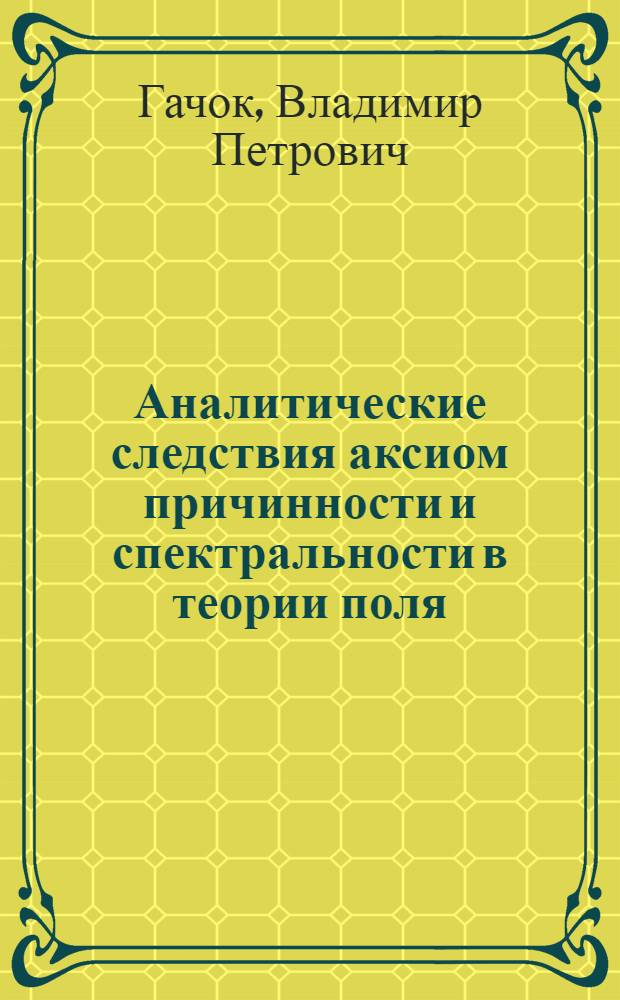 Гачок, Владимир Петрович

Аналитические следствия аксиом причинности и спектральности в теории поля